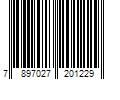 7 897027 201229